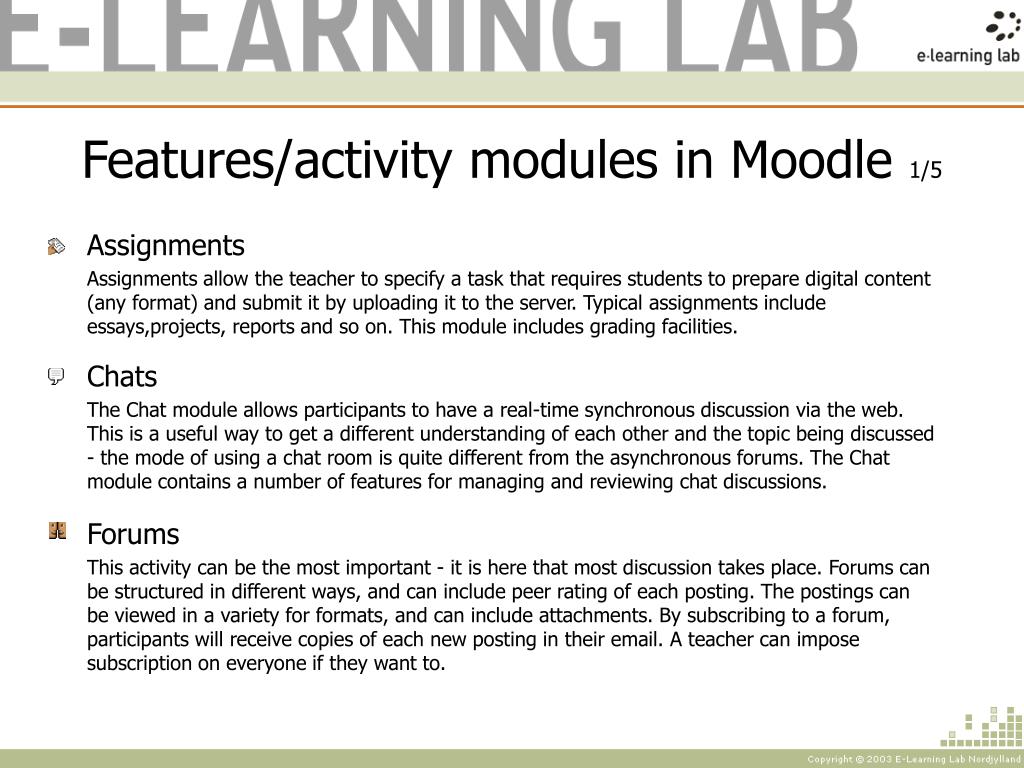 E-LEARNING LAB

e-learning lab

Features/activity modules in Moodle 1/5

Assignments

Assignments allow the teacher to specify a task that requires students to prepare digital content (any format) and submit it by uploading it to the server. Typical assignments include essays,projects, reports and so on. This module includes grading facilities.

Chats

The Chat module allows participants to have a real-time synchronous discussion via the web. This is a useful way to get a different understanding of each other and the topic being discussed - the mode of using a chat room is quite different from the asynchronous forums. The Chat module contains a number of features for managing and reviewing chat discussions.

Forums

This activity can be the most important - it is here that most discussion takes place. Forums can be structured in different ways, and can include peer rating of each posting. The postings can be viewed in a variety for formats, and can include attachments. By subscribing to a forum, participants will receive copies of each new posting in their email. A teacher can impose subscription on everyone if they want to.

Copyright © 2003 E-Learning Lab Nordjylland